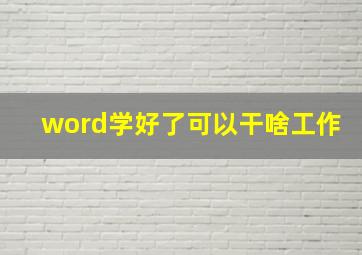 word学好了可以干啥工作